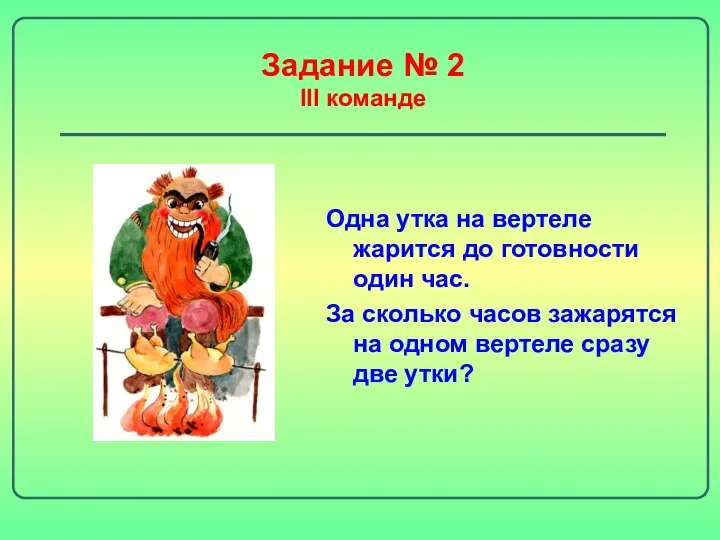 Задание № 2
III команде

Одна утка на вертеле жарится до готовности один час.

За сколько часов зажарятся на одном вертеле сразу две утки?